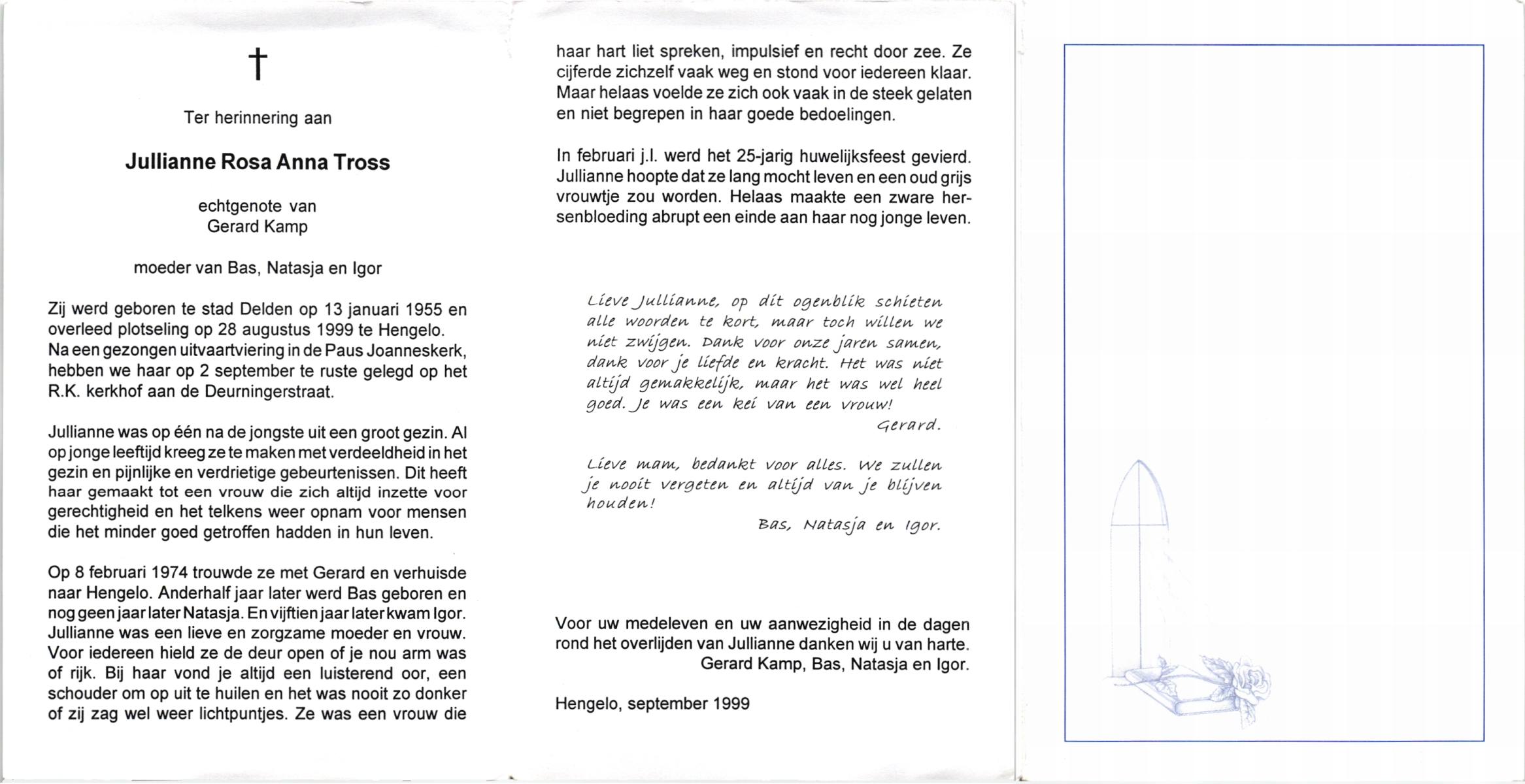 †

Ter herinnering aan

Jullianne Rosa Anna Tross

echtgenote van
Gerard Kamp

moeder van Bas, Natasja en Igor

Zij werd geboren te stad Delden op 13 januari 1955 en overleed plotseling op 28 augustus 1999 te Hengelo. Na een gezongen uitvaartviering in de Paus Joanneskerk, hebben we haar op 2 september te ruste gelegd op het R.K. kerkhof aan de Deurningerstraat.

Jullianne was op één na de jongste uit een groot gezin. Al op jonge leeftijd kreeg ze te maken met verdeeldheid in het gezin en pijnlijke en verdrietige gebeurtenissen. Dit heeft haar gemaakt tot een vrouw die zich altijd inzette voor gerechtigheid en het telkens weer opnam voor mensen die het minder goed getroffen hadden in hun leven.

Op 8 februari 1974 trouwde ze met Gerard en verhuisde naar Hengelo. Anderhalf jaar later werd Bas geboren en nog geen jaar later Natasja. En vijftien jaar later kwam Igor. Jullianne was een lieve en zorgzame moeder en vrouw. Voor iedereen hield ze de deur open of je nou arm was of rijk. Bij haar vond je altijd een luisterend oor, een schouder om op uit te huilen en het was nooit zo donker of zij zag wel weer lichtpuntjes. Ze was een vrouw die haar hart liet spreken, impulsief en recht door zee. Ze cijferde zichzelf vaak weg en stond voor iedereen klaar. Maar helaas voelde ze zich ook vaak in de steek gelaten en niet begrepen in haar goede bedoelingen.

In februari j.l. werd het 25-jarig huwelijksfeest gevierd. Jullianne hoopte dat ze lang mocht leven en een oud grijs vrouwtje zou worden. Helaas maakte een zware hersenbloeding abrupt een einde aan haar nog jonge leven.

Lieve Jullianne, op dit ogenblik schieten alle woorden te kort, maar toch willen we niet zwijgen. Dank voor onze jaren samen, dank voor je liefde en kracht. Het was niet altijd gemakkelijk, maar het was wel heel goed. Je was een kei van een vrouw!
Gerard.

Lieve mam, bedankt voor alles. We zullen je nooit vergeten en altijd van je blijven houden!
Bas, Natasja en Igor.

Voor uw medeleven en uw aanwezigheid in de dagen rond het overlijden van Jullianne danken wij u van harte.
Gerard Kamp, Bas, Natasja en Igor.

Hengelo, september 1999